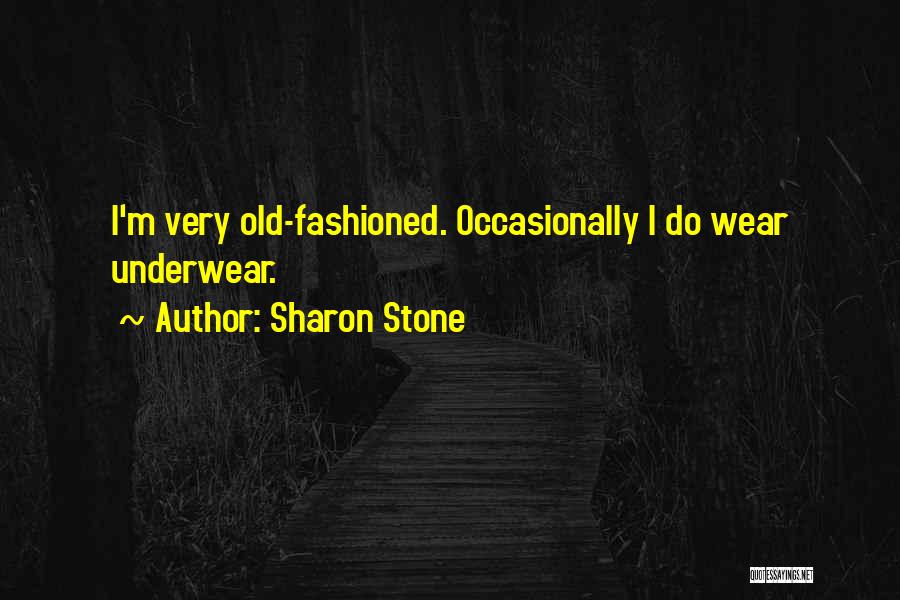 I'm very old-fashioned. Occasionally I do wear underwear.

~ Author: Sharon Stone

QUOTESSAYINGS.NET